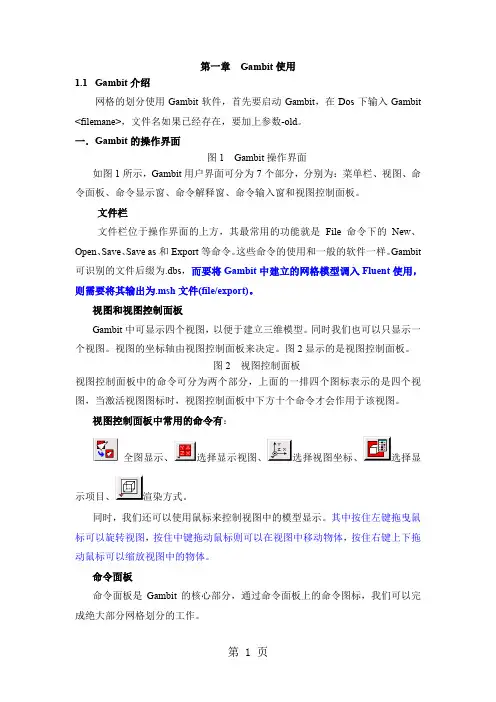 第一章　Gambit 使用

1.1　Gambit 介绍

网格的划分使用 Gambit 软件，首先要启动 Gambit，在 Dos 下输入 Gambit <filemane>，文件名如果已经存在，要加上参数-old。

一．Gambit 的操作界面

图 1　Gambit 操作界面

如图 1 所示，Gambit 用户界面可分为 7 个部分，分别为：菜单栏、视图、命令面板、命令显示窗、命令解释窗、命令输入窗和视图控制面板。

文件栏

文件栏位于操作界面的上方，其最常用的功能就是 File 命令下的 New、Open、Save、Save as 和 Export 等命令。这些命令的使用和一般的软件一样。Gambit 可识别的文件后缀为.dbs，而要将 Gambit 中建立的网格模型调入 Fluent 使用，则需要将其输出为.msh 文件(file/export)。

视图和视图控制面板

Gambit 中可显示四个视图，以便于建立三维模型。同时我们也可以只显示一个视图。视图的坐标轴由视图控制面板来决定。图 2 显示的是视图控制面板。

图 2　视图控制面板

视图控制面板中的命令可分为两个部分，上面的一排四个图标表示的是四个视图，当激活视图图标时，视图控制面板中下方十个命令才会作用于该视图。

视图控制面板中常用的命令有：

全图显示、选择显示视图、选择视图坐标、选择显示项目、渲染方式。

同时，我们还可以使用鼠标来控制视图中的模型显示。其中按住左键拖曳鼠标可以旋转视图，按住中键拖动鼠标则可以在视图中移动物体，按住右键上下拖动鼠标可以缩放视图中的物体。

命令面板

命令面板是 Gambit 的核心部分，通过命令面板上的命令图标，我们可以完成绝大部分网格划分的工作。

第 1 页